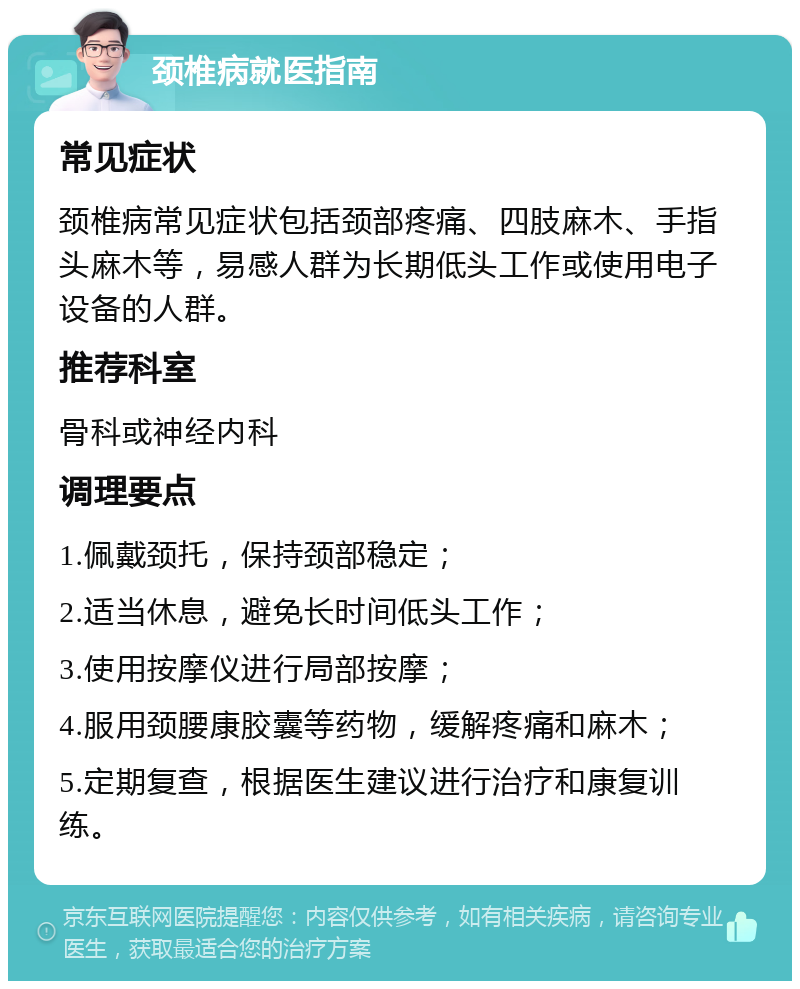 颈椎病就医指南

常见症状

颈椎病常见症状包括颈部疼痛、四肢麻木、手指头麻木等，易感人群为长期低头工作或使用电子设备的人群。

推荐科室

骨科或神经内科

调理要点

1.佩戴颈托，保持颈部稳定；

2.适当休息，避免长时间低头工作；

3.使用按摩仪进行局部按摩；

4.服用颈腰康胶囊等药物，缓解疼痛和麻木；

5.定期复查，根据医生建议进行治疗和康复训练。

京东互联网医院提醒您：内容仅供参考，如有相关疾病，请咨询专业医生，获取最适合您的治疗方案